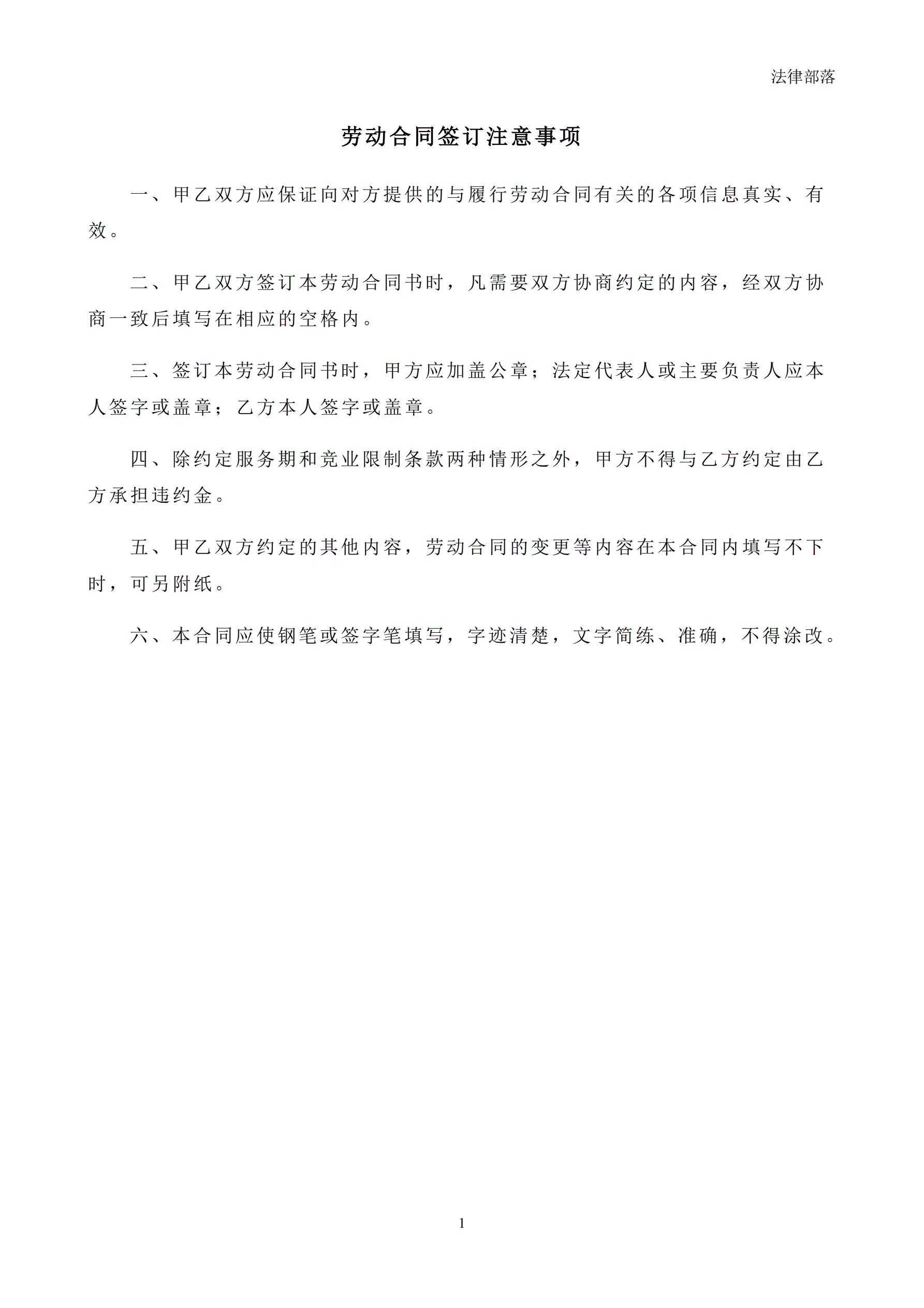 法律部落

劳动合同签订注意事项

一、甲乙双方应保证向对方提供的与履行劳动合同有关的各项信息真实、有效。

二、甲乙双方签订本劳动合同书时，凡需要双方协商约定的内容，经双方协商一致后填写在相应的空格内。

三、签订本劳动合同书时，甲方应加盖公章；法定代表人或主要负责人应本人签字或盖章；乙方本人签字或盖章。

四、除约定服务期和竞业限制条款两种情形之外，甲方不得与乙方约定由乙方承担违约金。

五、甲乙双方约定的其他内容，劳动合同的变更等内容在本合同内填写不下时，可另附纸。

六、本合同应使钢笔或签字笔填写，字迹清楚，文字简练、准确，不得涂改。

1